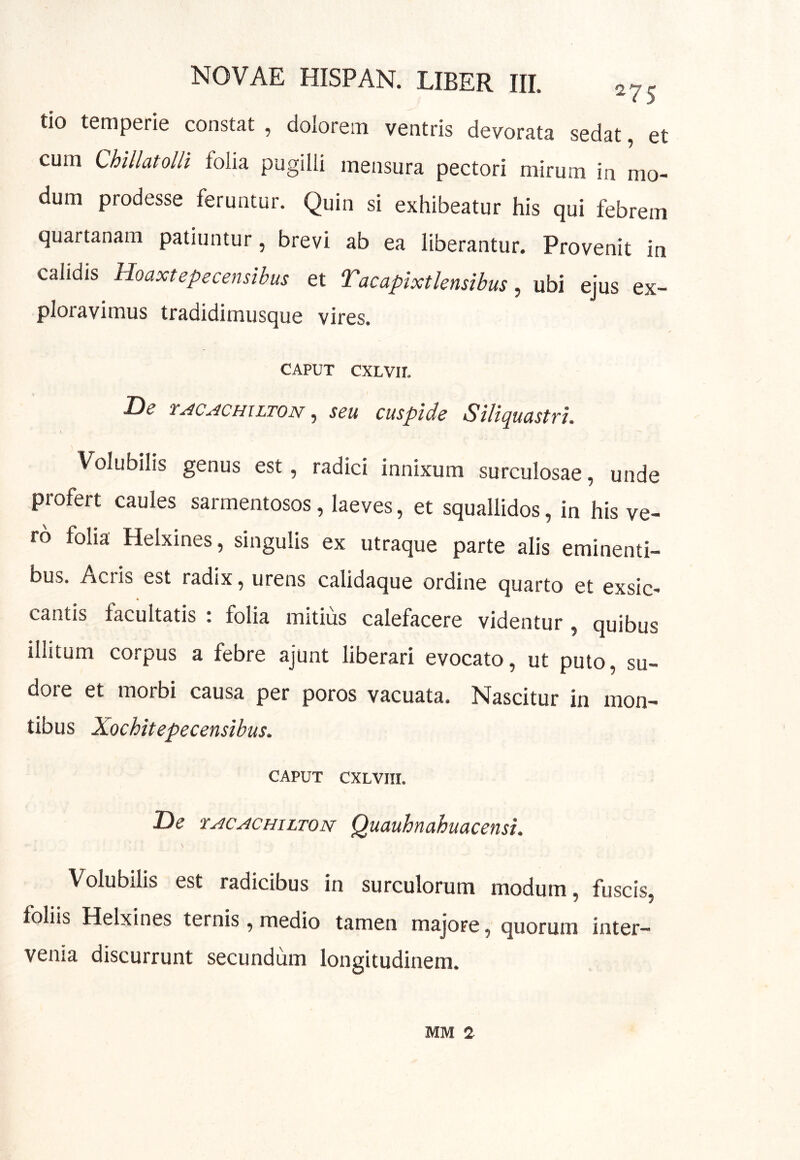 NOVAE HISPAN. LIBER III. 275

tio temperie constat, dolorem ventris devorata sedat, et cum Chillatolli folia pugilli mensura pectori mirum in modum prodesse feruntur. Quin si exhibeatur his qui febrem quartanam patiuntur, brevi ab ea liberantur. Provenit in calidis Hoaxtepecensibus et Tacapixtlensibus, ubi ejus exploravimus tradidimusque vires.

CAPUT CXLVII.

De TACACHILTON, seu cuspide Siliquastri.

Volubilis genus est, radici innixum surculosae, unde profert caules sarmentosos, laeves, et squallidos, in his verò folia Helxines, singulis ex utraque parte alis eminentibus. Acris est radix, urens calidaque ordine quarto et exsiccantis facultatis : folia mitiùs calefacere videntur, quibus illitum corpus a febre ajunt liberari evocato, ut puto, sudore et morbi causa per poros vacuata. Nascitur in montibus Xochitepecensibus.

CAPUT CXLVIII.

De TACACHILTON Quauhnahuacensi.

Volubilis est radicibus in surculorum modum, fuscis, foliis Helxines ternis, medio tamen majore, quorum intervenia discurrunt secundùm longitudinem.

MM 2